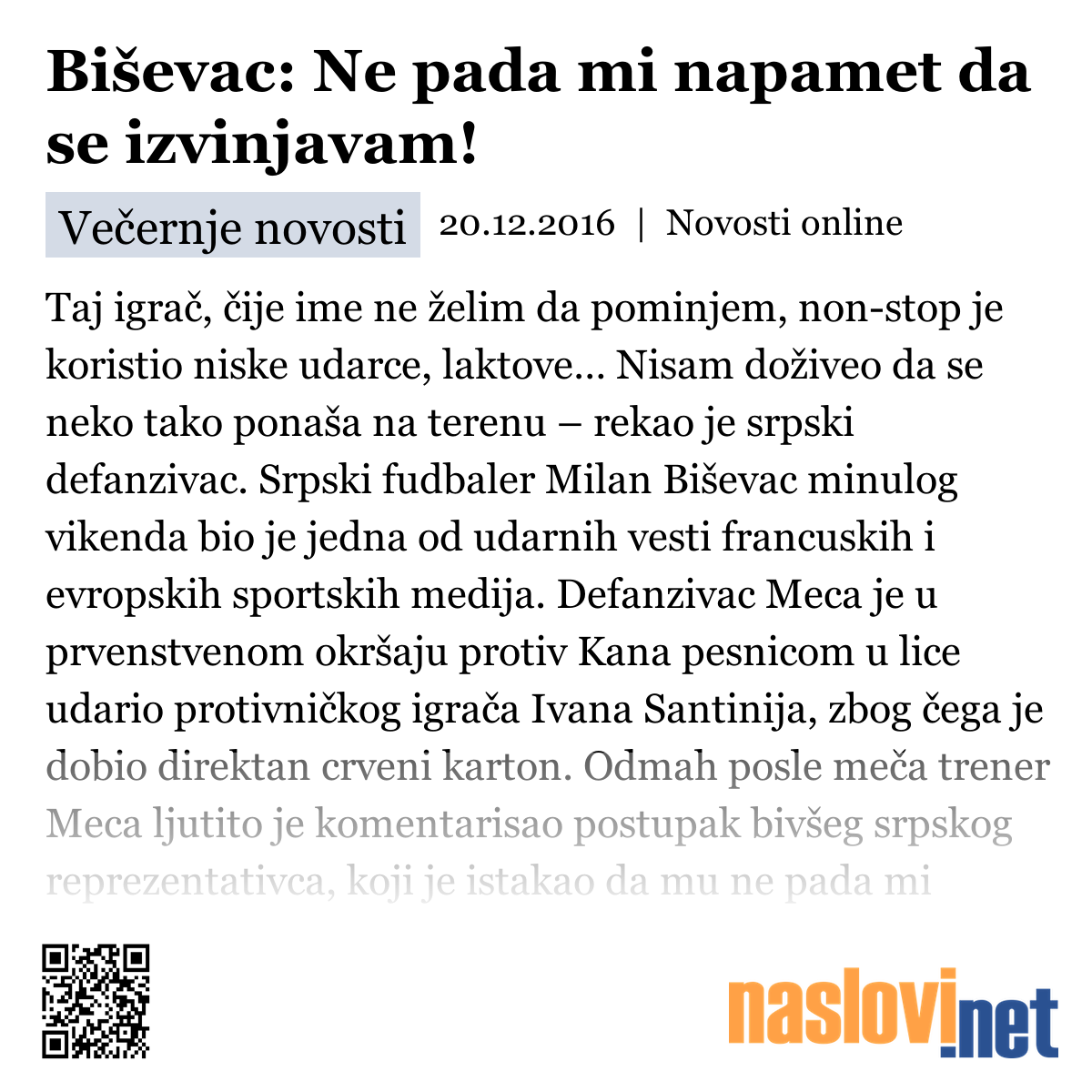 Biševac: Ne pada mi napamet da se izvinjavam!

Večernje novosti 20.12.2016 | Novosti online

Taj igrač, čije ime ne želim da pominjem, non-stop je koristio niske udarce, laktove... Nisam doživeo da se neko tako ponaša na terenu – rekao je srpski defanzivac. Srpski fudbaler Milan Biševac minulog vikenda bio je jedna od udarnih vesti francuskih i evropskih sportskih medija. Defanzivac Meca je u prvenstvenom okršaju protiv Kana pesnicom u lice udario protivničkog igrača Ivana Santinija, zbog čega je dobio direktan crveni karton. Odmah posle meča trener Meca ljutito je komentarisao postupak bivšeg srpskog reprezentativca, koji je istakao da mu ne pada mi

naslovi.net